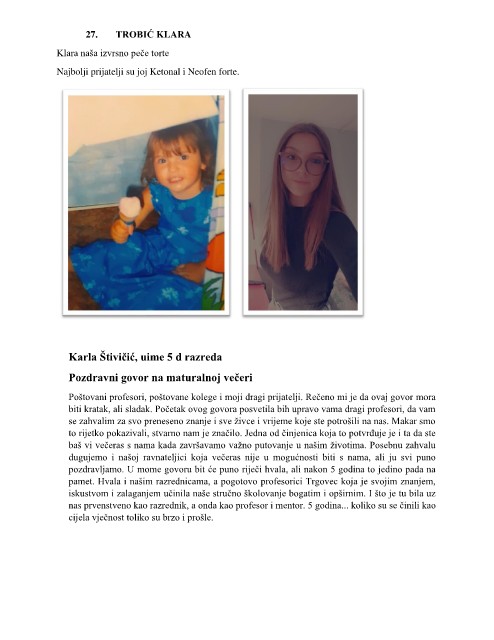 27. TROBIĆ KLARA

Klara naša izvrsno peče torte

Najbolji prijatelji su joj Ketonal i Neofen forte.

Karla Štivičić, uime 5 d razreda

Pozdravni govor na maturalnoj večeri

Poštovani profesori, poštovane kolege i moji dragi prijatelji. Rečeno mi je da ovaj govor mora biti kratak, ali sladak. Početak ovog govora posvetila bih upravo vama dragi profesori, da vam se zahvalim za svo preneseno znanje i sve živce i vrijeme koje ste potrošili na nas. Makar smo to rijetko pokazivali, stvarno nam je značilo. Jedna od činjenica koja to potvrđuje je i ta da ste baš vi večeras s nama kada završavamo važno putovanje u našim životima. Posebnu zahvalu dugujemo i našoj ravnateljici koja večeras nije u mogućnosti biti s nama, ali ju svi puno pozdravljamo. U mome govoru bit će puno riječi hvala, ali nakon 5 godina to jedino pada na pamet. Hvala i našim razrednicama, a pogotovo profesorici Trgovec koja je svojim znanjem, iskustvom i zalaganjem učinila naše stručno školovanje bogatim i opširnim. I što je tu bila uz nas prvenstveno kao razrednik, a onda kao profesor i mentor. 5 godina... koliko su se činili kao cijela vječnost toliko su brzo i prošle.